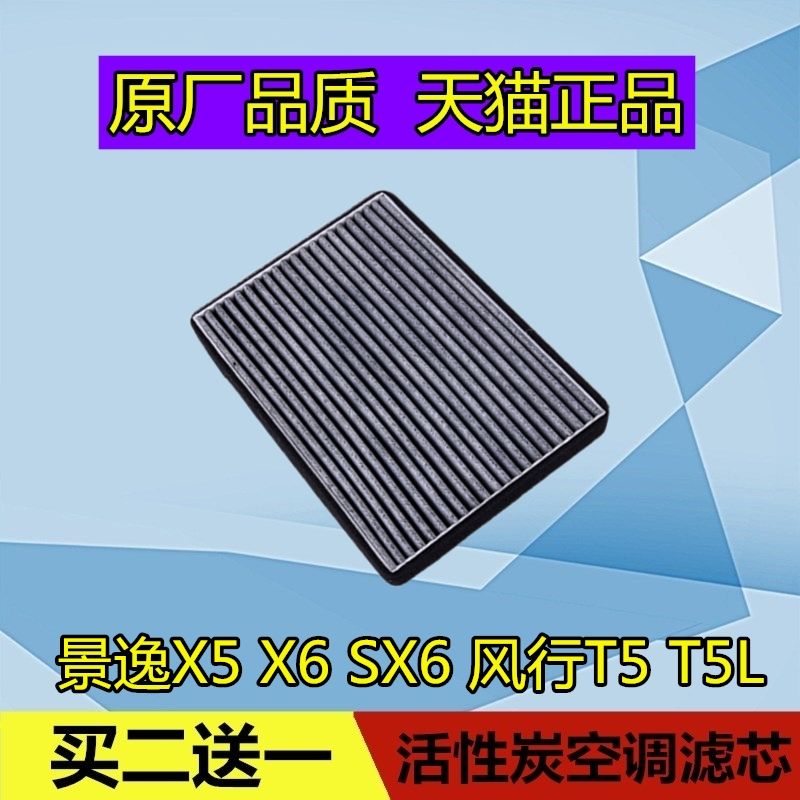 原厂品质 天猫正品

景逸X5 X6 SX6 风行T5 T5L

买二送一

活性炭空调滤芯